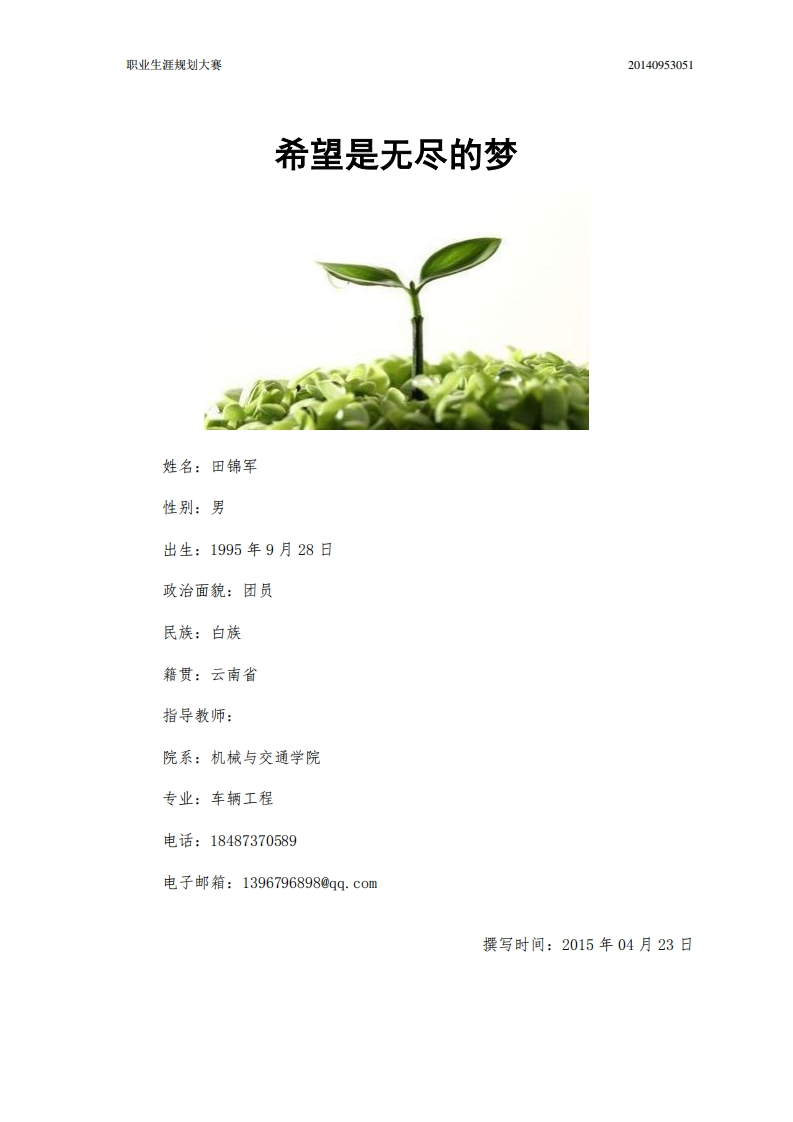 职业生涯规划大赛 20140953051

希望是无尽的梦

姓名：田锦军

性别：男

出生：1995年9月28日

政治面貌：团员

民族：白族

籍贯：云南省

指导教师：

院系：机械与交通学院

专业：车辆工程

电话：18487370589

电子邮箱：1396796898@qq.com

撰写时间：2015年04月23日